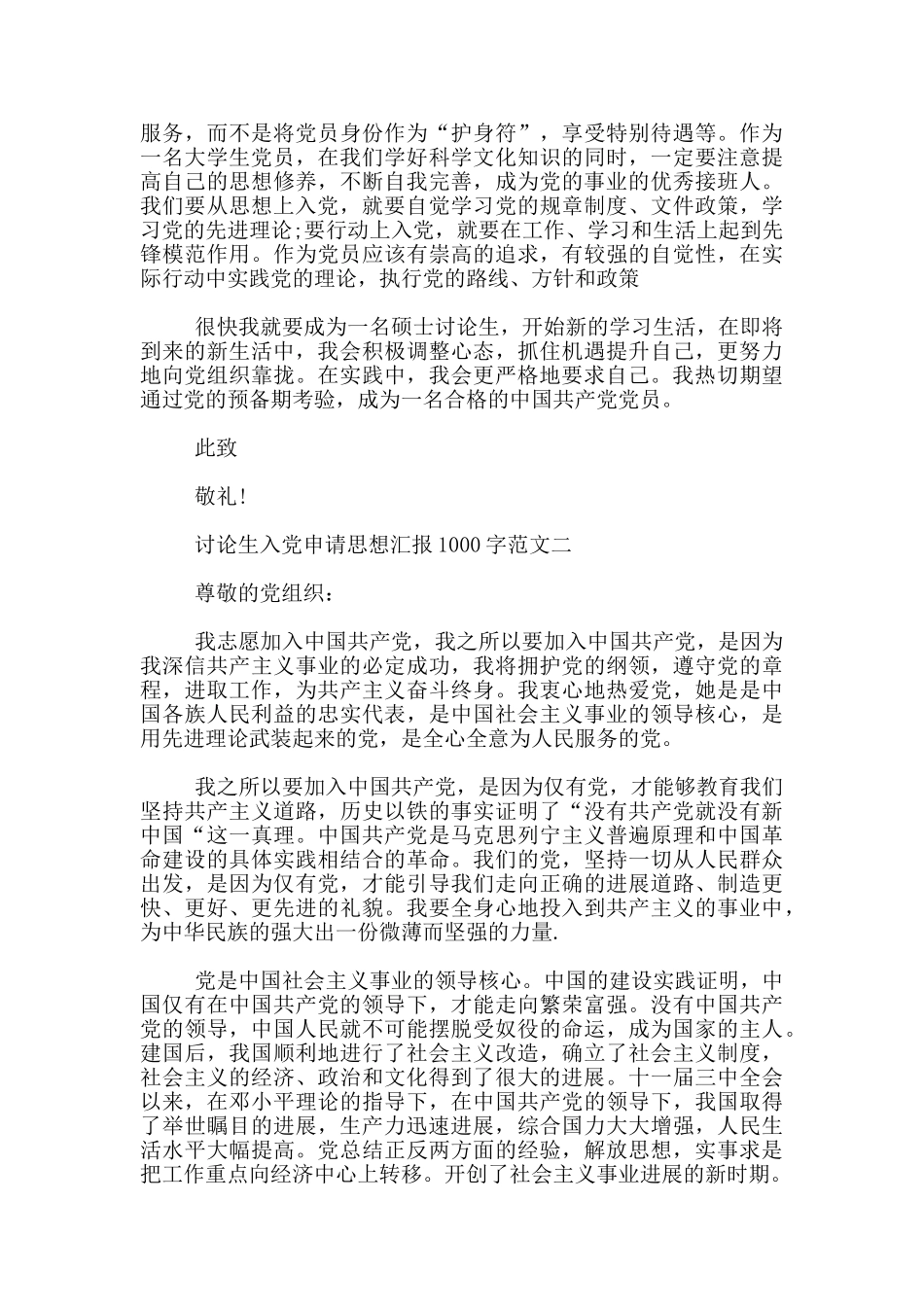 服务，而不是将党员身份作为“护身符”，享受特别待遇等。作为一名大学生党员，在我们学好科学文化知识的同时，一定要注意提高自己的思想修养，不断自我完善，成为党的事业的优秀接班人。我们要从思想上入党，就要自觉学习党的规章制度、文件政策，学习党的先进理论;要行动上入党，就要在工作、学习和生活上起到先锋模范作用。作为党员应该有崇高的追求，有较强的自觉性，在实际行动中实践党的理论，执行党的路线、方针和政策

很快我就要成为一名硕士讨论生，开始新的学习生活，在即将到来的新生活中，我会积极调整心态，抓住机遇提升自己，更努力地向党组织靠拢。在实践中，我会更严格地要求自己。我热切期望通过党的预备期考验，成为一名合格的中国共产党党员。

此致

敬礼!

讨论生入党申请思想汇报 1000 字范文二

尊敬的党组织：

我志愿加入中国共产党，我之所以要加入中国共产党，是因为我深信共产主义事业的必定成功，我将拥护党的纲领，遵守党的章程，进取工作，为共产主义奋斗终身。我衷心地热爱党，她是是中国各族人民利益的忠实代表，是中国社会主义事业的领导核心，是用先进理论武装起来的党，是全心全意为人民服务的党。

我之所以要加入中国共产党，是因为仅有党，才能够教育我们坚持共产主义道路，历史以铁的事实证明了“没有共产党就没有新中国“这一真理。中国共产党是马克思列宁主义普遍原理和中国革命建设的具体实践相结合的革命。我们的党，坚持一切从人民群众出发，是因为仅有党，才能引导我们走向正确的进展道路、制造更快、更好、更先进的礼貌。我要全身心地投入到共产主义的事业中，为中华民族的强大出一份微薄而坚强的力量.

党是中国社会主义事业的领导核心。中国的建设实践证明，中国仅有在中国共产党的领导下，才能走向繁荣富强。没有中国共产党的领导，中国人民就不可能摆脱受奴役的命运，成为国家的主人。建国后，我国顺利地进行了社会主义改造，确立了社会主义制度，社会主义的经济、政治和文化得到了很大的进展。十一届三中全会以来，在邓小平理论的指导下，在中国共产党的领导下，我国取得了举世瞩目的进展，生产力迅速进展，综合国力大大增强，人民生活水平大幅提高。党总结正反两方面的经验，解放思想，实事求是把工作重点向经济中心上转移。开创了社会主义事业进展的新时期。